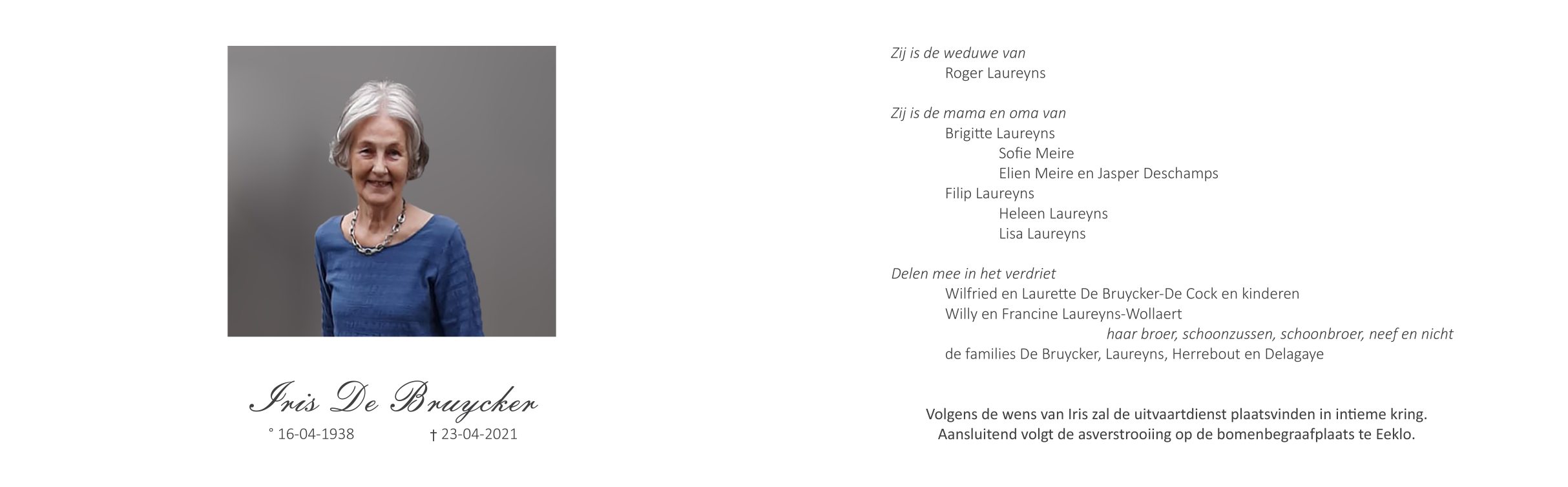 Iris De Bruycker

° 16-04-1938 † 23-04-2021

Zij is de weduwe van
Roger Laureyns

Zij is de mama en oma van
Brigitte Laureyns
Sofie Meire
Elien Meire en Jasper Deschamps
Filip Laureyns
Heleen Laureyns
Lisa Laureyns

Delen mee in het verdriet
Wilfried en Laurette De Bruycker-De Cock en kinderen
Willy en Francine Laureyns-Wollaert
haar broer, schoonzussen, schoonbroer, neef en nicht
de families De Bruycker, Laureyns, Herrebout en Delagaye

Volgens de wens van Iris zal de uitvaartdienst plaatsvinden in intieme kring.
Aansluitend volgt de asverstrooiing op de bomenbegraafplaats te Eeklo.